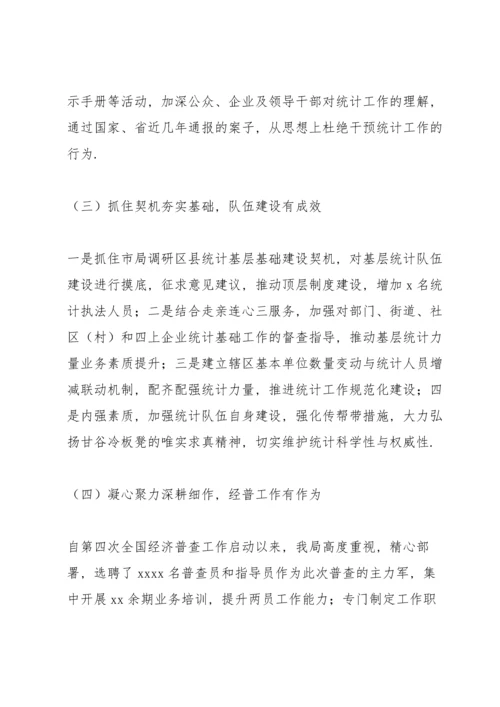 示手册等活动，加深公众、企业及领导干部对统计工作的理解，通过国家、省近几年通报的案子，从思想上杜绝干预统计工作的行为.

（三）抓住契机夯实基础，队伍建设有成效

一是抓住市局调研区县统计基层基础建设契机，对基层统计队伍建设进行摸底，征求意见建议，推动顶层制度建设，增加 x 名统计执法人员；二是结合走亲连心三服务，加强对部门、街道、社区（村）和四上企业统计基础工作的督查指导，推动基层统计力量业务素质提升；三是建立辖区基本单位数量变动与统计人员增减联动机制，配齐配强统计力量，推进统计工作规范化建设；四是内强素质，加强统计队伍自身建设，强化传帮带措施，大力弘扬甘谷冷板凳的唯实求真精神，切实维护统计科学性与权威性.

（四）凝心聚力深耕细作，经普工作有作为

自第四次全国经济普查工作启动以来，我局高度重视，精心部署，选聘了 xxxx 名普查员和指导员作为此次普查的主力军，集中开展 xx 余期业务培训，提升两员工作能力；专门制定工作职